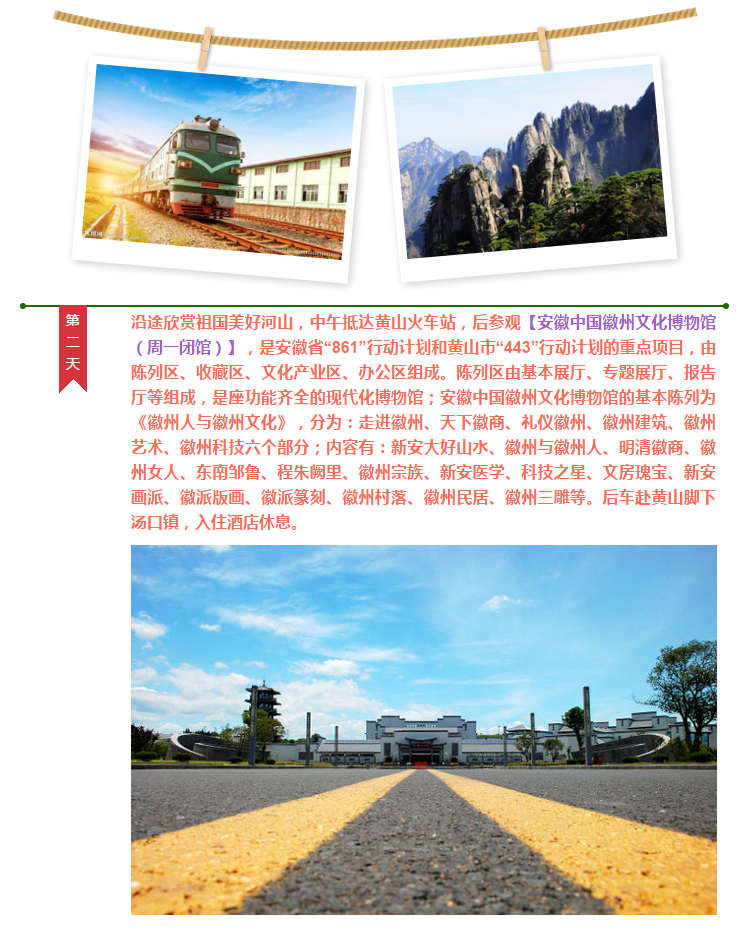 第二天

沿途欣赏祖国美好河山，中午抵达黄山火车站，后参观【安徽中国徽州文化博物馆（周一闭馆）】，是安徽省“861”行动计划和黄山市“443”行动计划的重点项目，由陈列区、收藏区、文化产业区、办公区组成。陈列区由基本展厅、专题展厅、报告厅等组成，是座功能齐全的现代化博物馆；安徽中国徽州文化博物馆的基本陈列为《徽州人与徽州文化》，分为：走进徽州、天下徽商、礼仪徽州、徽州建筑、徽州艺术、徽州科技六个部分；内容有：新安大好山水、徽州与徽州人、明清徽商、徽州女人、东南邹鲁、程朱阙里、徽州宗族、新安医学、科技之星、文房瑰宝、新安画派、徽派版画、徽派篆刻、徽州村落、徽州民居、徽州三雕等。后车赴黄山脚下汤口镇，入住酒店休息。